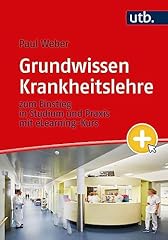 utb.

Paul Weber

Grundwissen Krankheitslehre

zum Einstieg in Studium und Praxis mit eLearning-Kurs